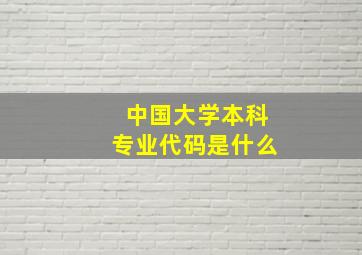 中国大学本科
专业代码是什么